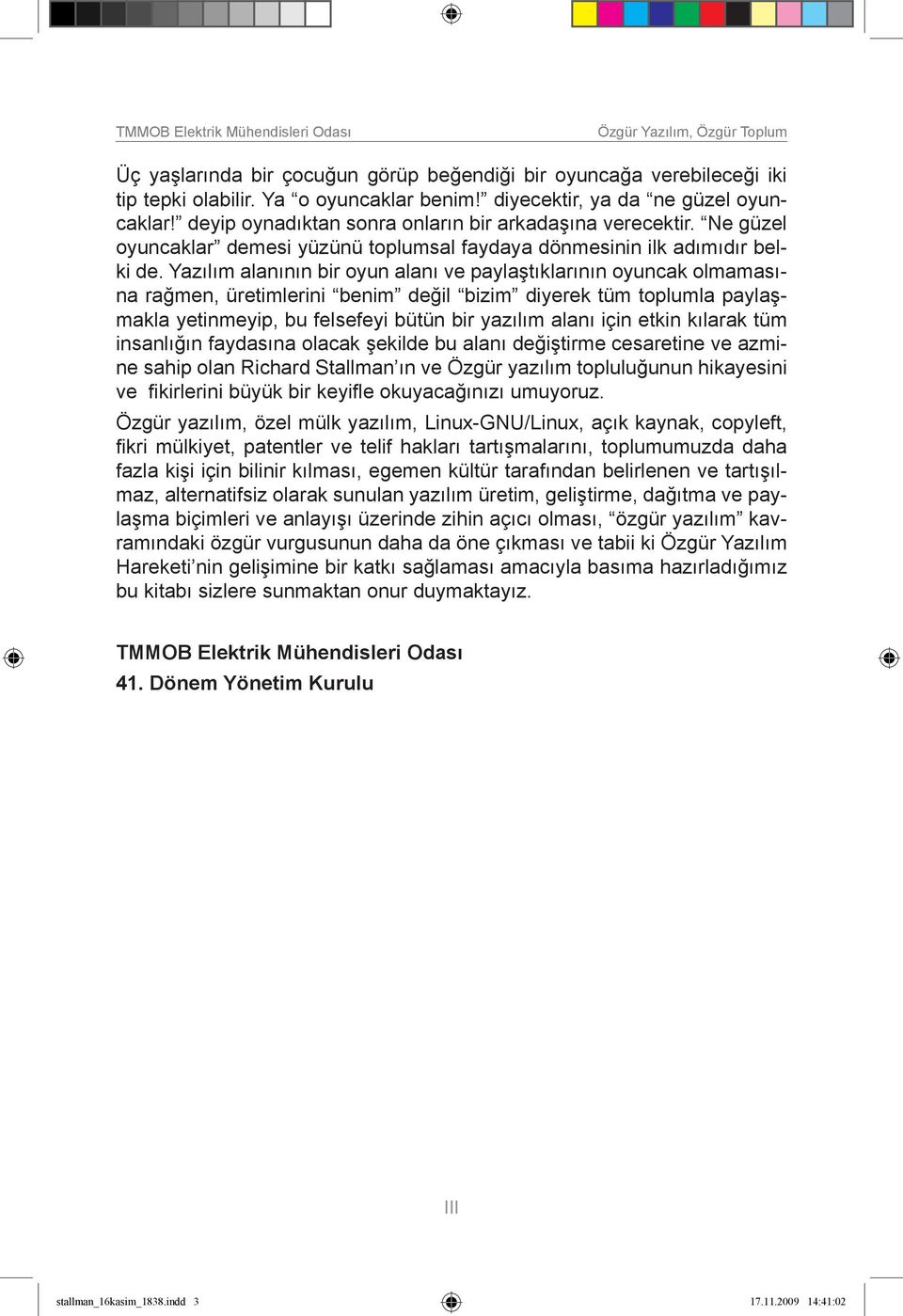 TMMOB Elektrik Mühendisleri Odası

Özgür Yazılım, Özgür Toplum

Üç yaşlarında bir çocuğun görüp beğendiği bir oyuncağa verebileceği iki tip tepki olabilir. Ya “o oyuncaklar benim!” diyecektir, ya da “ne güzel oyuncaklar!” deyip oynadıktan sonra onların bir arkadaşına verecektir. “Ne güzel oyuncaklar” demesi yüzünü toplumsal faydaya dönmesinin ilk adımıdır belki de. Yazılım alanının bir oyun alanı ve paylaştıklarının oyuncak olmamasına rağmen, üretimlerini “benim” değil “bizim” diyerek tüm toplumla paylaşmakla yetinmeyip, bu felsefeyi bütün bir yazılım alanı için etkin kılarak tüm insanlığın faydasına olacak şekilde bu alanı değiştirme cesaretine ve azmine sahip olan Richard Stallman’ın ve Özgür yazılım topluluğunun hikayesini ve fikirlerini büyük bir keyifle okuyacağınızı umuyoruz.

Özgür yazılım, özel mülk yazılım, Linux-GNU/Linux, açık kaynak, copyleft, fikri mülkiyet, patentler ve telif hakları tartışmalarını, toplumumuzda daha fazla kişi için bilinir kılması, egemen kültür tarafından belirlenen ve tartışılmaz, alternatifsiz olarak sunulan yazılım üretim, geliştirme, dağıtma ve paylaşma biçimleri ve anlayışı üzerinde zihin açıcı olması, “özgür yazılım” kavramındaki özgür vurgusunun daha da öne çıkması ve tabii ki Özgür Yazılım Hareketi’nin gelişimine bir katkı sağlaması amacıyla basıma hazırladığımız bu kitabı sizlere sunmaktan onur duymaktayız.

TMMOB Elektrik Mühendisleri Odası
41. Dönem Yönetim Kurulu

III

stallman_16kasim_1838.indd 3

17.11.2009 14:41:02